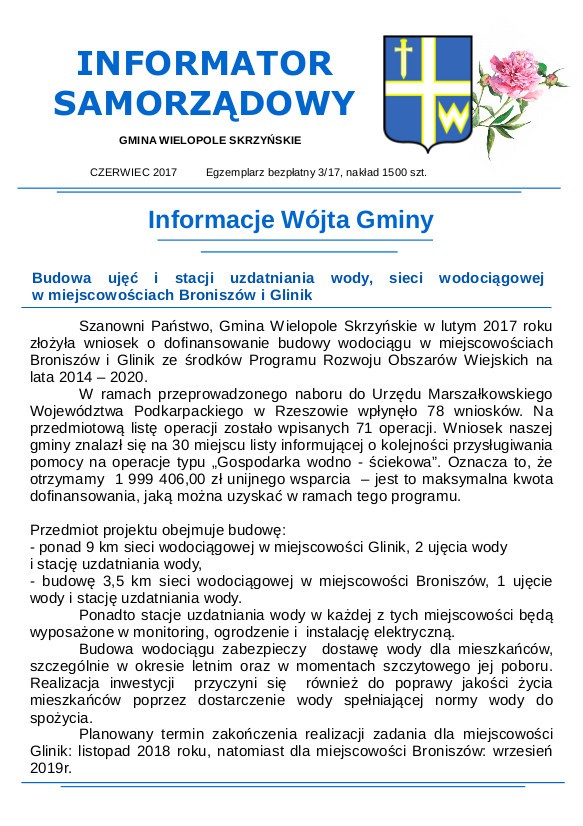 INFORMATOR SAMORZĄDOWY

GMINA WIELOPOLE SKRZYŃSKIE

CZERWIEC 2017 Egzemplarz bezpłatny 3/17, nakład 1500 szt.

Informacje Wójta Gminy

Budowa ujęć i stacji uzdatniania wody, sieci wodociągowej w miejscowościach Broniszów i Glinik

Szanowni Państwo, Gmina Wielopole Skrzyńskie w lutym 2017 roku złożyła wniosek o dofinansowanie budowy wodociągu w miejscowościach Broniszów i Glinik ze środków Programu Rozwoju Obszarów Wiejskich na lata 2014 – 2020.

W ramach przeprowadzonego naboru do Urzędu Marszałkowskiego Województwa Podkarpackiego w Rzeszowie wpłynęło 78 wniosków. Na przedmiotową listę operacji zostało wpisanych 71 operacji. Wniosek naszej gminy znalazł się na 30 miejscu listy informującej o kolejności przysługiwania pomocy na operacje typu „Gospodarka wodno - ściekowa". Oznacza to, że otrzymamy 1 999 406,00 zł unijnego wsparcia – jest to maksymalna kwota dofinansowania, jaką można uzyskać w ramach tego programu.

Przedmiot projektu obejmuje budowę:
- ponad 9 km sieci wodociągowej w miejscowości Glinik, 2 ujęcia wody i stację uzdatniania wody,
- budowę 3,5 km sieci wodociągowej w miejscowości Broniszów, 1 ujęcie wody i stację uzdatniania wody.

Ponadto stacje uzdatniania wody w każdej z tych miejscowości będą wyposażone w monitoring, ogrodzenie i instalację elektryczną.

Budowa wodociągu zabezpieczy dostawę wody dla mieszkańców, szczególnie w okresie letnim oraz w momentach szczytowego jej poboru. Realizacja inwestycji przyczyni się również do poprawy jakości życia mieszkańców poprzez dostarczenie wody spełniającej normy wody do spożycia.

Planowany termin zakończenia realizacji zadania dla miejscowości Glinik: listopad 2018 roku, natomiast dla miejscowości Broniszów: wrzesień 2019r.